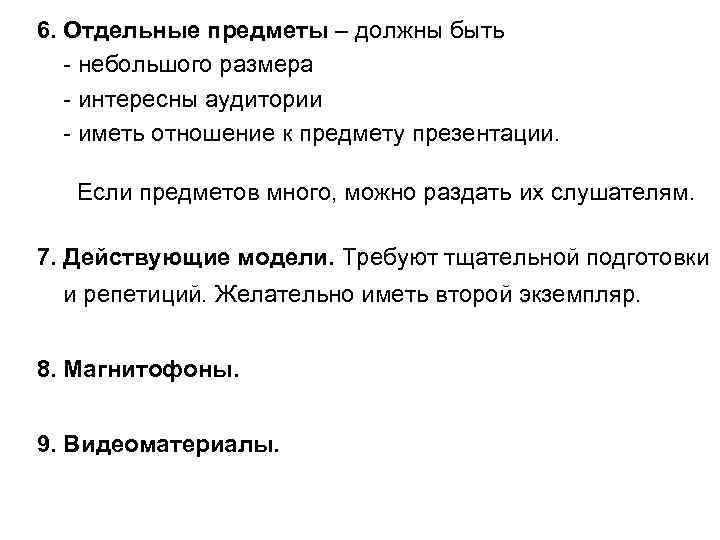 6. Отдельные предметы – должны быть
- небольшого размера
- интересны аудитории
- иметь отношение к предмету презентации.

Если предметов много, можно раздать их слушателям.

7. Действующие модели. Требуют тщательной подготовки и репетиций. Желательно иметь второй экземпляр.

8. Магнитофоны.

9. Видеоматериалы.